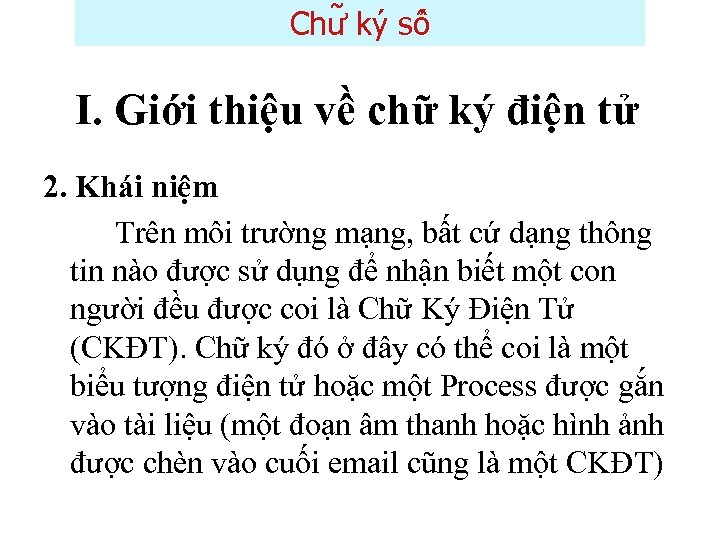 Chữ ký số

I. Giới thiệu về chữ ký điện tử

2. Khái niệm

Trên môi trường mạng, bất cứ dạng thông tin nào được sử dụng để nhận biết một con người đều được coi là Chữ Ký Điện Tử (CKĐT). Chữ ký đó ở đây có thể coi là một biểu tượng điện tử hoặc một Process được gắn vào tài liệu (một đoạn âm thanh hoặc hình ảnh được chèn vào cuối email cũng là một CKĐT)